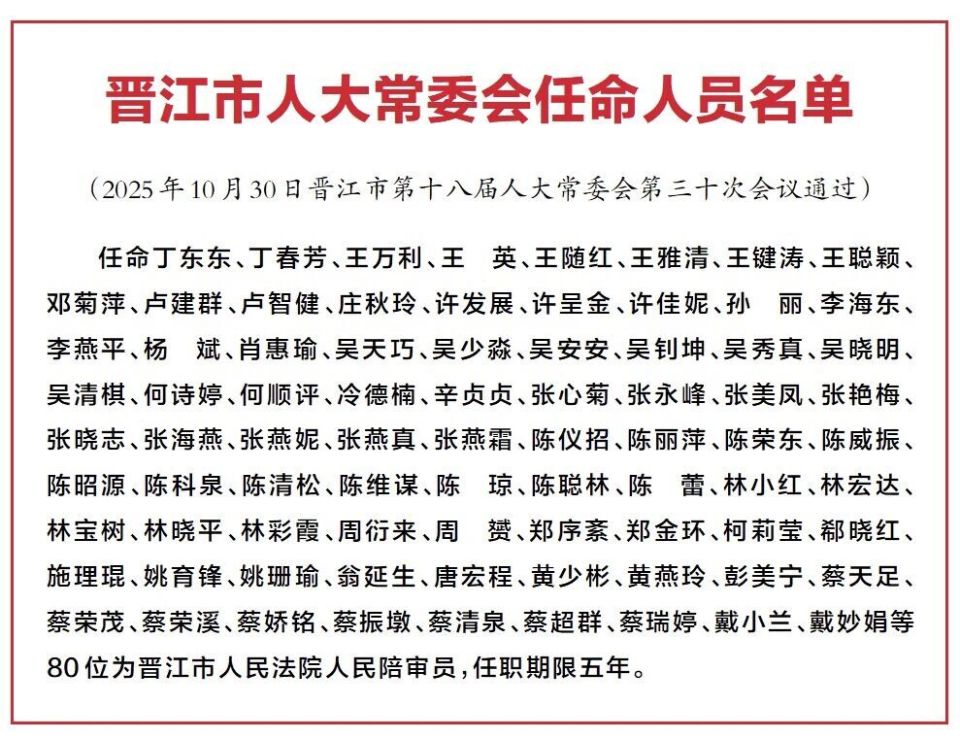 晋江市人大常委会任命人员名单

（2025年10月30日晋江市第十八届人大常委会第三十次会议通过）

任命丁东东、丁春芳、王万利、王　英、王随红、王雅清、王键涛、王聪颖、邓菊萍、卢建群、卢智健、庄秋玲、许发展、许呈金、许佳妮、孙　丽、李海东、李燕平、杨　斌、肖惠瑜、吴天巧、吴少淼、吴安安、吴钊坤、吴秀真、吴晓明、吴清棋、何诗婷、何顺评、冷德楠、辛贞贞、张心菊、张永峰、张美凤、张艳梅、张晓志、张海燕、张燕妮、张燕真、张燕霜、陈仪招、陈丽萍、陈荣东、陈威振、陈昭源、陈科泉、陈清松、陈维谋、陈　琼、陈聪林、陈　蕾、林小红、林宏达、林宝树、林晓平、林彩霞、周衍来、周　赟、郑序紊、郑金环、柯莉莹、郗晓红、施理琨、姚育锋、姚珊瑜、翁延生、唐宏程、黄少彬、黄燕玲、彭美宁、蔡天足、蔡荣茂、蔡荣溪、蔡娇铭、蔡振墩、蔡清泉、蔡超群、蔡瑞婷、戴小兰、戴妙娟等80位为晋江市人民法院人民陪审员，任职期限五年。